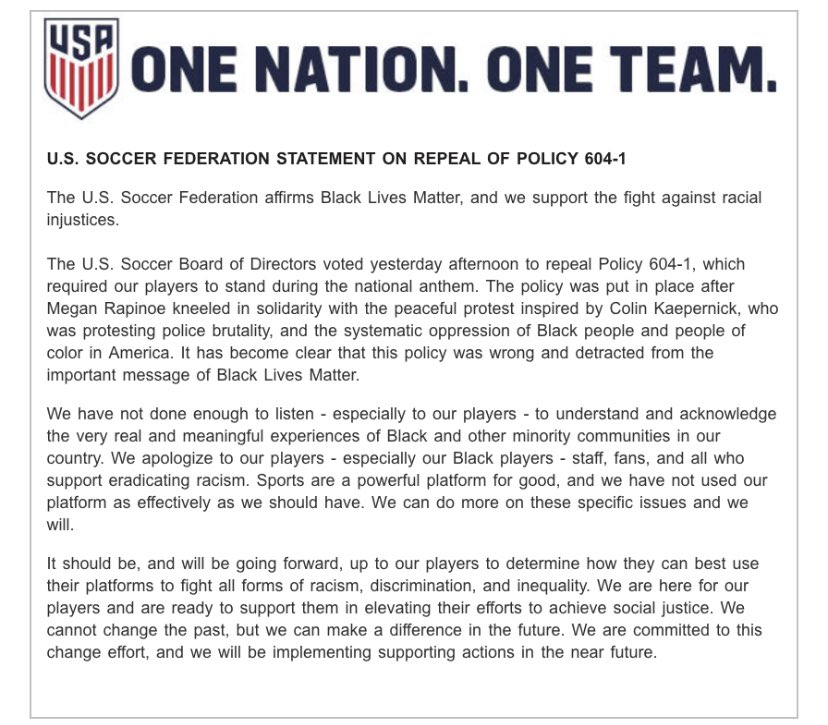 USA

ONE NATION. ONE TEAM.

U.S. SOCCER FEDERATION STATEMENT ON REPEAL OF POLICY 604-1

The U.S. Soccer Federation affirms Black Lives Matter, and we support the fight against racial injustices.

The U.S. Soccer Board of Directors voted yesterday afternoon to repeal Policy 604-1, which required our players to stand during the national anthem. The policy was put in place after Megan Rapinoe kneeled in solidarity with the peaceful protest inspired by Colin Kaepernick, who was protesting police brutality, and the systematic oppression of Black people and people of color in America. It has become clear that this policy was wrong and detracted from the important message of Black Lives Matter.

We have not done enough to listen - especially to our players - to understand and acknowledge the very real and meaningful experiences of Black and other minority communities in our country. We apologize to our players - especially our Black players - staff, fans, and all who support eradicating racism. Sports are a powerful platform for good, and we have not used our platform as effectively as we should have. We can do more on these specific issues and we will.

It should be, and will be going forward, up to our players to determine how they can best use their platforms to fight all forms of racism, discrimination, and inequality. We are here for our players and are ready to support them in elevating their efforts to achieve social justice. We cannot change the past, but we can make a difference in the future. We are committed to this change effort, and we will be implementing supporting actions in the near future.